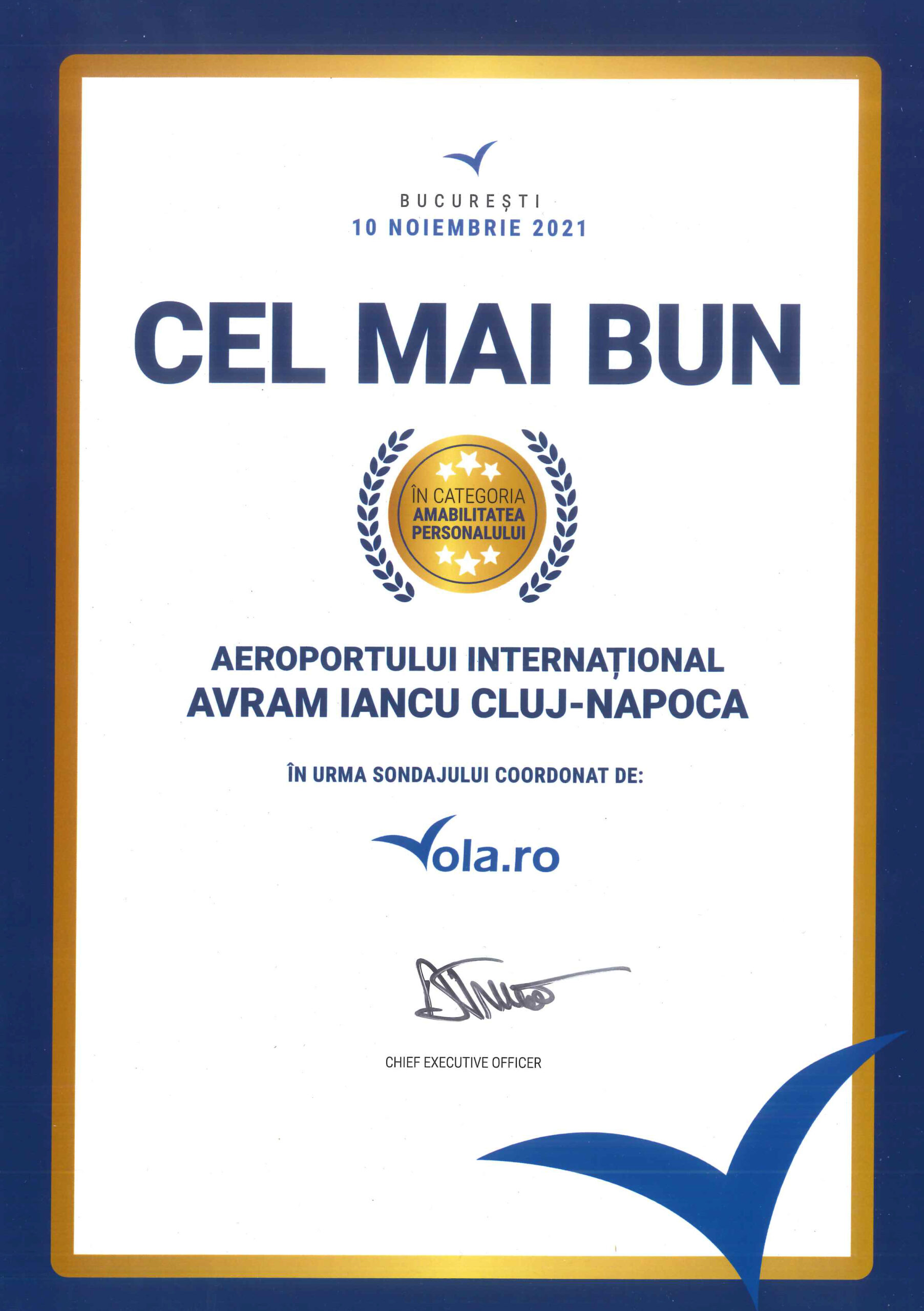 BUCUREȘTI
10 NOIEMBRIE 2021

CEL MAI BUN

ÎN CATEGORIA
AMABILITATEA
PERSONALULUI

AEROPORTULUI INTERNAȚIONAL
AVRAM IANCU CLUJ-NAPOCA

ÎN URMA SONDAJULUI COORDONAT DE:

Vola.ro

CHIEF EXECUTIVE OFFICER